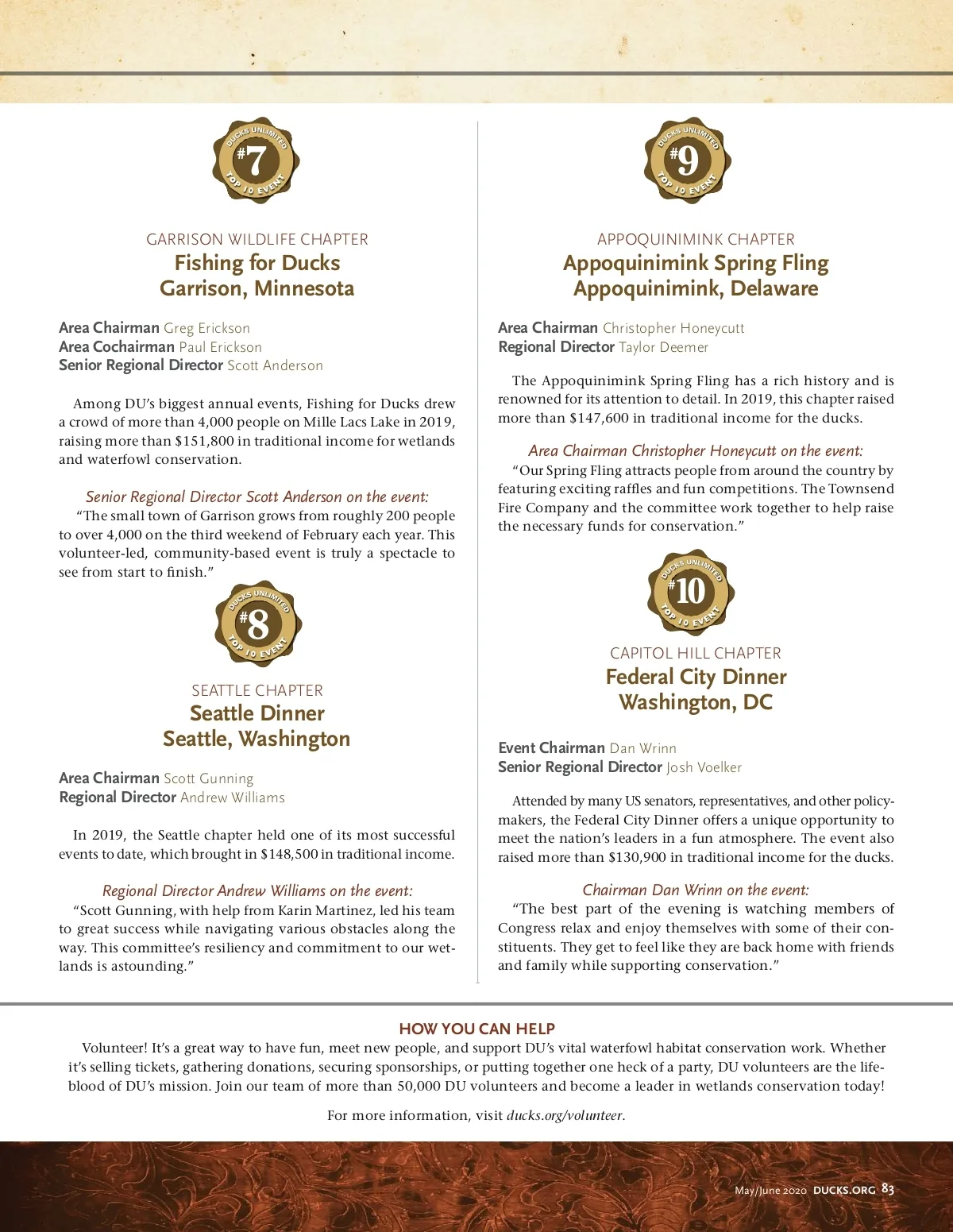 DUCKS UNLIMITED
#7
TOP 10 EVENT

GARRISON WILDLIFE CHAPTER
Fishing for Ducks
Garrison, Minnesota

Area Chairman Greg Erickson
Area Cochairman Paul Erickson
Senior Regional Director Scott Anderson

Among DU's biggest annual events, Fishing for Ducks drew a crowd of more than 4,000 people on Mille Lacs Lake in 2019, raising more than $151,800 in traditional income for wetlands and waterfowl conservation.

Senior Regional Director Scott Anderson on the event:
"The small town of Garrison grows from roughly 200 people to over 4,000 on the third weekend of February each year. This volunteer-led, community-based event is truly a spectacle to see from start to finish."

DUCKS UNLIMITED
#8
TOP 10 EVENT

SEATTLE CHAPTER
Seattle Dinner
Seattle, Washington

Area Chairman Scott Gunning
Regional Director Andrew Williams

In 2019, the Seattle chapter held one of its most successful events to date, which brought in $148,500 in traditional income.

Regional Director Andrew Williams on the event:
"Scott Gunning, with help from Karin Martinez, led his team to great success while navigating various obstacles along the way. This committee's resiliency and commitment to our wetlands is astounding."

DUCKS UNLIMITED
#9
TOP 10 EVENT

APPOQUINIMINK CHAPTER
Appoquinimink Spring Fling
Appoquinimink, Delaware

Area Chairman Christopher Honeycutt
Regional Director Taylor Deemer

The Appoquinimink Spring Fling has a rich history and is renowned for its attention to detail. In 2019, this chapter raised more than $147,600 in traditional income for the ducks.

Area Chairman Christopher Honeycutt on the event:
"Our Spring Fling attracts people from around the country by featuring exciting raffles and fun competitions. The Townsend Fire Company and the committee work together to help raise the necessary funds for conservation."

DUCKS UNLIMITED
#10
TOP 10 EVENT

CAPITOL HILL CHAPTER
Federal City Dinner
Washington, DC

Event Chairman Dan Wrinn
Senior Regional Director Josh Voelker

Attended by many US senators, representatives, and other policymakers, the Federal City Dinner offers a unique opportunity to meet the nation's leaders in a fun atmosphere. The event also raised more than $130,900 in traditional income for the ducks.

Chairman Dan Wrinn on the event:
"The best part of the evening is watching members of Congress relax and enjoy themselves with some of their constituents. They get to feel like they are back home with friends and family while supporting conservation."

HOW YOU CAN HELP
Volunteer! It's a great way to have fun, meet new people, and support DU's vital waterfowl habitat conservation work. Whether it's selling tickets, gathering donations, securing sponsorships, or putting together one heck of a party, DU volunteers are the lifeblood of DU's mission. Join our team of more than 50,000 DU volunteers and become a leader in wetlands conservation today!

For more information, visit ducks.org/volunteer.

May/June 2020 DUCKS.ORG 83